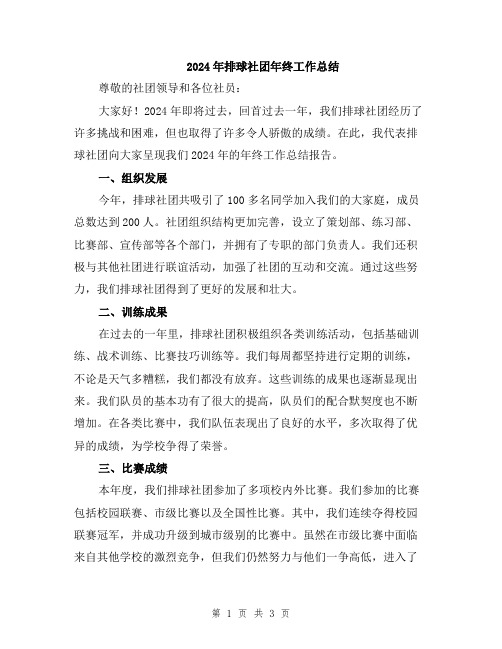 2024年排球社团年终工作总结

尊敬的社团领导和各位社员：

大家好！2024年即将过去，回首过去一年，我们排球社团经历了许多挑战和困难，但也取得了许多令人骄傲的成绩。在此，我代表排球社团向大家呈现我们2024年的年终工作总结报告。

一、组织发展

今年，排球社团共吸引了100多名同学加入我们的大家庭，成员总数达到200人。社团组织结构更加完善，设立了策划部、练习部、比赛部、宣传部等各个部门，并拥有了专职的部门负责人。我们还积极与其他社团进行联谊活动，加强了社团的互动和交流。通过这些努力，我们排球社团得到了更好的发展和壮大。

二、训练成果

在过去的一年里，排球社团积极组织各类训练活动，包括基础训练、战术训练、比赛技巧训练等。我们每周都坚持进行定期的训练，不论是天气多糟糕，我们都没有放弃。这些训练的成果也逐渐显现出来。我们队员的基本功有了很大的提高，队员们的配合默契度也不断增加。在各类比赛中，我们队伍表现出了良好的水平，多次取得了优异的成绩，为学校争得了荣誉。

三、比赛成绩

本年度，我们排球社团参加了多项校内外比赛。我们参加的比赛包括校园联赛、市级比赛以及全国性比赛。其中，我们连续夺得校园联赛冠军，并成功升级到城市级别的比赛中。虽然在市级比赛中面临来自其他学校的激烈竞争，但我们仍然努力与他们一争高低，进入了

第 1 页 共 3 页